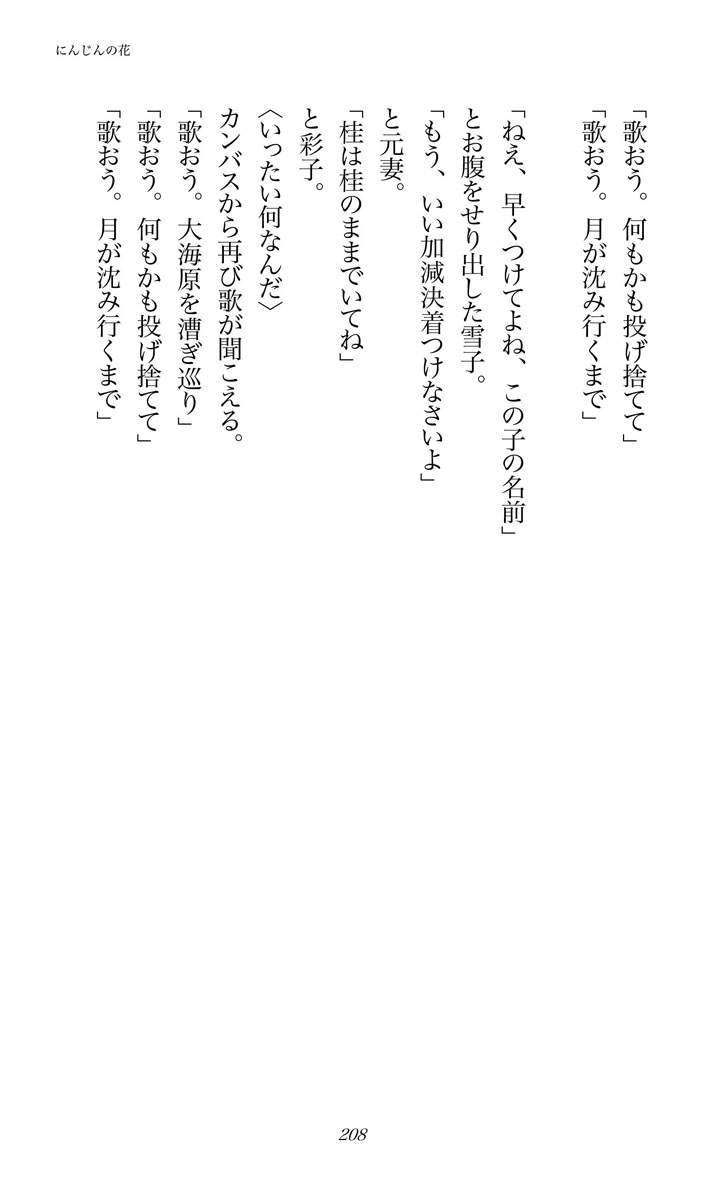 にんじんの花

「歌おう。何もかも投げ捨てて」
「歌おう。月が沈み行くまで」

「ねえ、早くつけてよね、この子の名前」
とお腹をせり出した雪子。
「もう、いい加減決着つけなさいよ」
と元妻。
「桂は桂のままでいてね」
と彩子。
〈いったい何なんだ〉
カンバスから再び歌が聞こえる。
「歌おう。大海原を漕ぎ巡り」
「歌おう。何もかも投げ捨てて」
「歌おう。月が沈み行くまで」

208